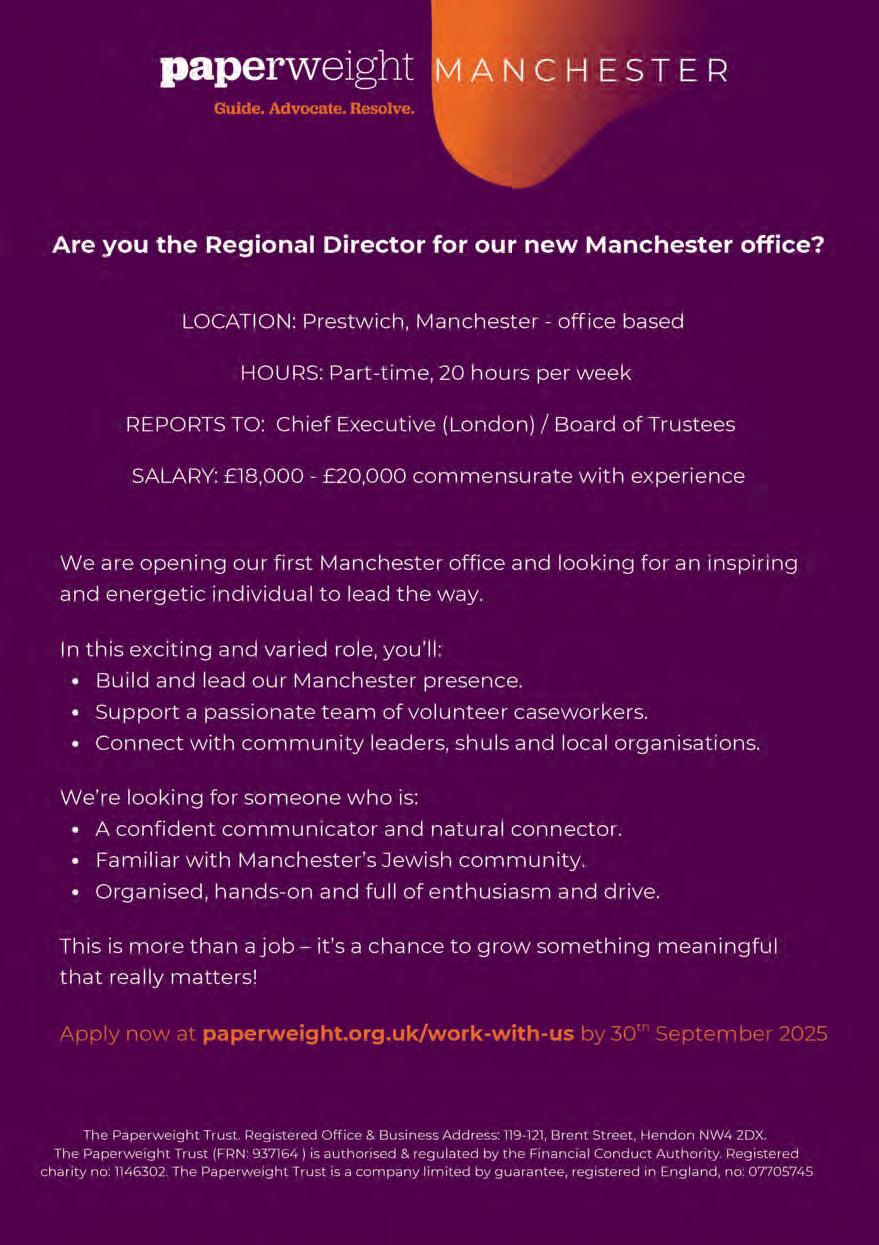 paperweight MANCHESTER
Guide. Advocate. Resolve.

Are you the Regional Director for our new Manchester office?

LOCATION: Prestwich, Manchester - office based

HOURS: Part-time, 20 hours per week

REPORTS TO: Chief Executive (London) / Board of Trustees

SALARY: £18,000 - £20,000 commensurate with experience

We are opening our first Manchester office and looking for an inspiring and energetic individual to lead the way.

In this exciting and varied role, you'll:
• Build and lead our Manchester presence.
• Support a passionate team of volunteer caseworkers.
• Connect with community leaders, shuls and local organisations.

We're looking for someone who is:
• A confident communicator and natural connector.
• Familiar with Manchester's Jewish community.
• Organised, hands-on and full of enthusiasm and drive.

This is more than a job – it's a chance to grow something meaningful that really matters!

Apply now at paperweight.org.uk/work-with-us by 30$^{th}$ September 2025

The Paperweight Trust. Registered Office & Business Address: 119-121, Brent Street, Hendon NW4 2DX. The Paperweight Trust (FRN: 937164 ) is authorised & regulated by the Financial Conduct Authority. Registered charity no: 1146302. The Paperweight Trust is a company limited by guarantee, registered in England, no: 07705745